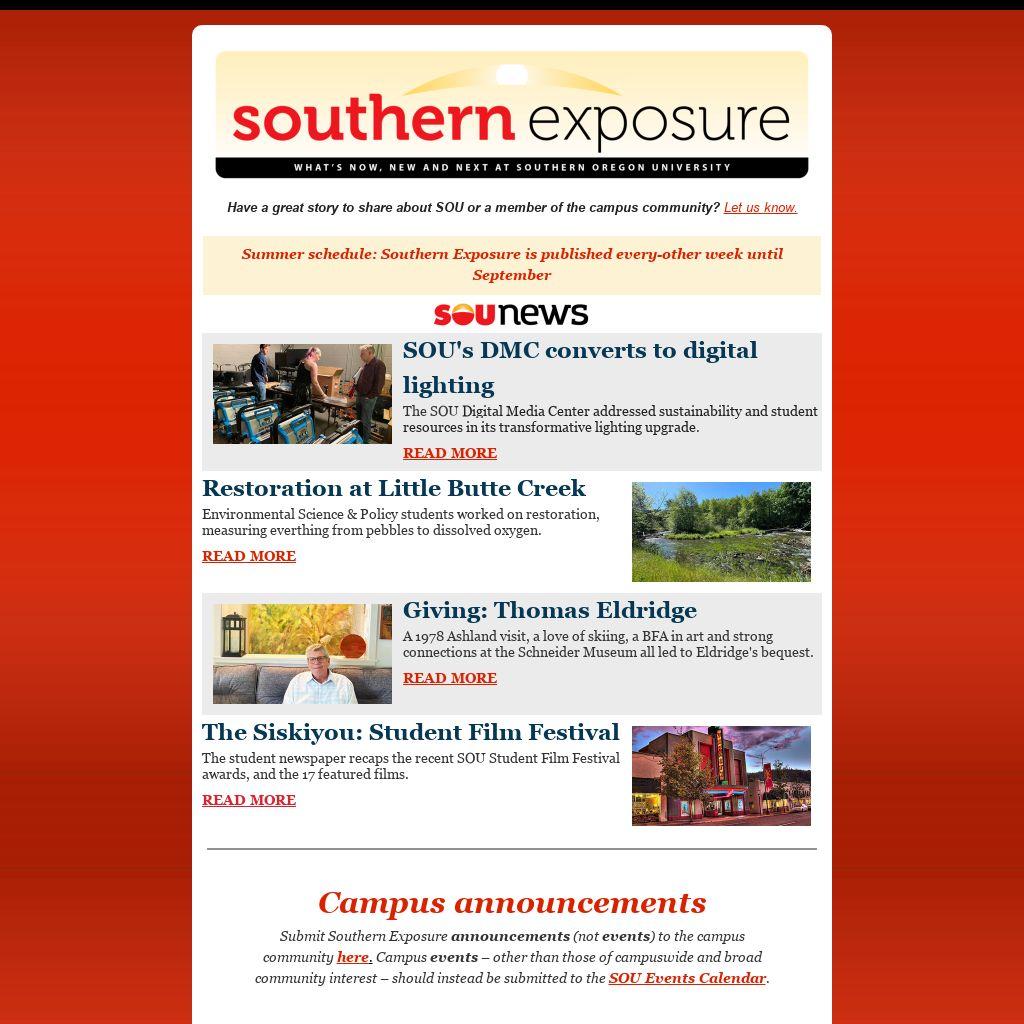 southern exposure

WHAT'S NOW, NEW AND NEXT AT SOUTHERN OREGON UNIVERSITY

Have a great story to share about SOU or a member of the campus community? Let us know.

Summer schedule: Southern Exposure is published every-other week until September

SOUnews

SOU's DMC converts to digital lighting

The SOU Digital Media Center addressed sustainability and student resources in its transformative lighting upgrade.

READ MORE

Restoration at Little Butte Creek

Environmental Science & Policy students worked on restoration, measuring everthing from pebbles to dissolved oxygen.

READ MORE

Giving: Thomas Eldridge

A 1978 Ashland visit, a love of skiing, a BFA in art and strong connections at the Schneider Museum all led to Eldridge's bequest.

READ MORE

The Siskiyou: Student Film Festival

The student newspaper recaps the recent SOU Student Film Festival awards, and the 17 featured films.

READ MORE

Campus announcements

Submit Southern Exposure announcements (not events) to the campus community here. Campus events – other than those of campuswide and broad community interest – should instead be submitted to the SOU Events Calendar.